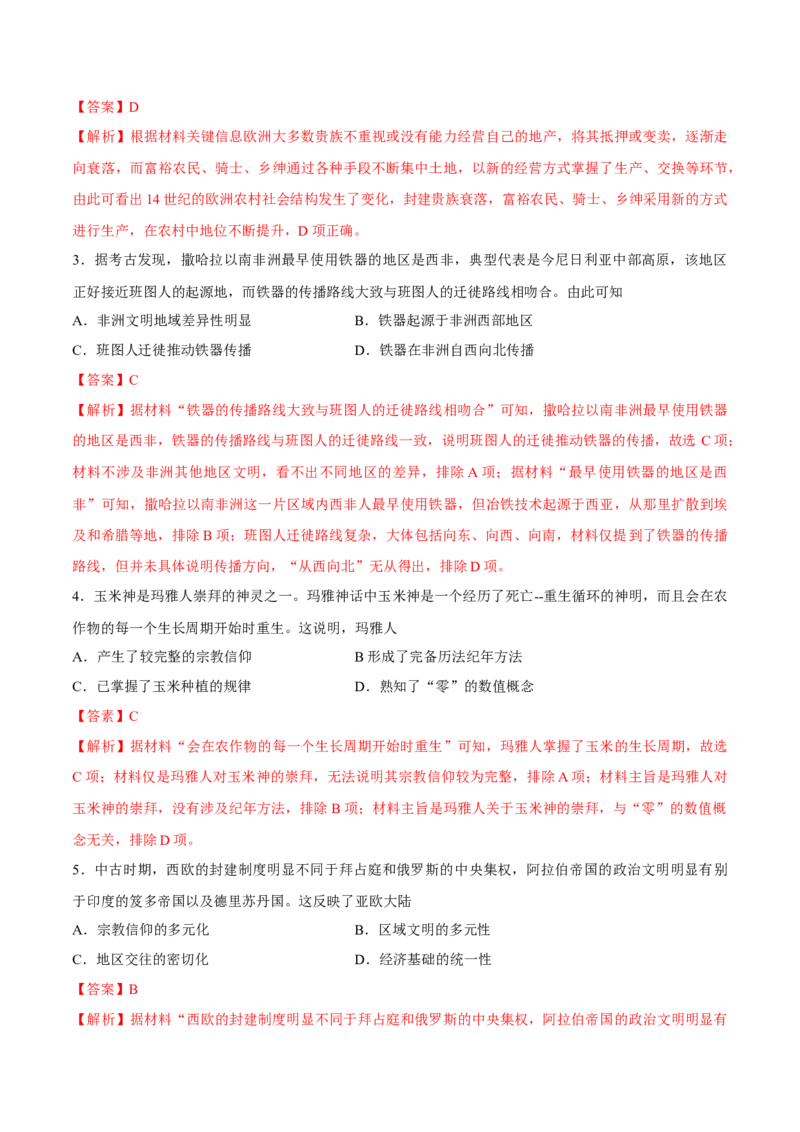 【答案】D

【解析】根据材料关键信息欧洲大多数贵族不重视或没有能力经营自己的地产，将其抵押或变卖，逐渐走向衰落，而富裕农民、骑士、乡绅通过各种手段不断集中土地，以新的经营方式掌握了生产、交换等环节，由此可看出 14 世纪的欧洲农村社会结构发生了变化，封建贵族衰落，富裕农民、骑士、乡绅采用新的方式进行生产，在农村中地位不断提升，D 项正确。

3．据考古发现，撒哈拉以南非洲最早使用铁器的地区是西非，典型代表是今尼日利亚中部高原，该地区正好接近班图人的起源地，而铁器的传播路线大致与班图人的迁徙路线相吻合。由此可知

A．非洲文明地域差异性明显

B．铁器起源于非洲西部地区

C．班图人迁徙推动铁器传播

D．铁器在非洲自西向北传播

【答案】C

【解析】据材料“铁器的传播路线大致与班图人的迁徙路线相吻合”可知，撒哈拉以南非洲最早使用铁器的地区是西非，铁器的传播路线与班图人的迁徙路线一致，说明班图人的迁徙推动铁器的传播，故选 C 项；材料不涉及非洲其他地区文明，看不出不同地区的差异，排除 A 项；据材料“最早使用铁器的地区是西非”可知，撒哈拉以南非洲这一片区域内西非人最早使用铁器，但冶铁技术起源于西亚，从那里扩散到埃及和希腊等地，排除 B 项；班图人迁徙路线复杂，大体包括向东、向西、向南，材料仅提到了铁器的传播路线，但并未具体说明传播方向，“从西向北”无从得出，排除 D 项。

4．玉米神是玛雅人崇拜的神灵之一。玛雅神话中玉米神是一个经历了死亡--重生循环的神明，而且会在农作物的每一个生长周期开始时重生。这说明，玛雅人

A．产生了较完整的宗教信仰

B 形成了完备历法纪年方法

C．已掌握了玉米种植的规律

D．熟知了“零”的数值概念

【答案】C

【解析】据材料“会在农作物的每一个生长周期开始时重生”可知，玛雅人掌握了玉米的生长周期，故选 C 项；材料仅是玛雅人对玉米神的崇拜，无法说明其宗教信仰较为完整，排除 A 项；材料主旨是玛雅人对玉米神的崇拜，没有涉及纪年方法，排除 B 项；材料主旨是玛雅人关于玉米神的崇拜，与“零”的数值概念无关，排除 D 项。

5．中古时期，西欧的封建制度明显不同于拜占庭和俄罗斯的中央集权，阿拉伯帝国的政治文明明显有别于印度的笈多帝国以及德里苏丹国。这反映了亚欧大陆

A．宗教信仰的多元化

B．区域文明的多元性

C．地区交往的密切化

D．经济基础的统一性

【答案】B

【解析】据材料“西欧的封建制度明显不同于拜占庭和俄罗斯的中央集权，阿拉伯帝国的政治文明明显有